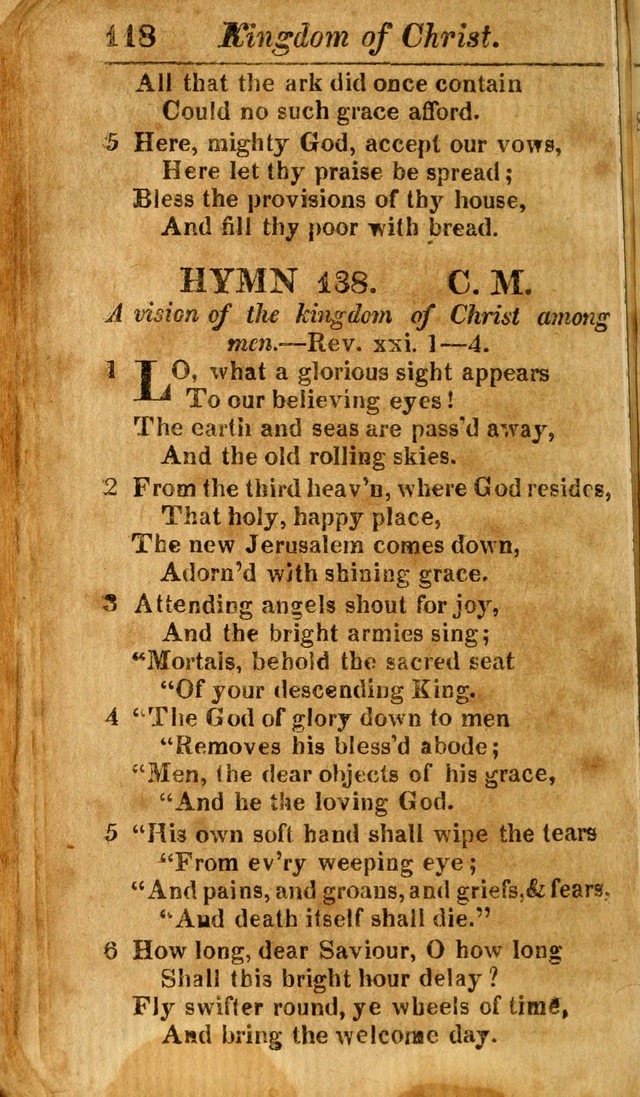 118 Kingdom of Christ.

All that the ark did once contain
Could no such grace afford.

5 Here, mighty God, accept our vows,
Here let thy praise be spread;
Bless the provisions of thy house,
And fill thy poor with bread.

HYMN 138. C. M.

A vision of the kingdom of Christ among men.—Rev. xxi. 1—4.

1 LO, what a glorious sight appears
To our believing eyes!
The earth and seas are pass'd away,
And the old rolling skies.

2 From the third heav'n, where God resides,
That holy, happy place,
The new Jerusalem comes down,
Adorn'd with shining grace.

3 Attending angels shout for joy,
And the bright armies sing;
"Mortals, behold the sacred seat
"Of your descending King.

4 "The God of glory down to men
"Removes his bless'd abode;
"Men, the dear objects of his grace,
"And he the loving God.

5 "His own soft hand shall wipe the tears
"From ev'ry weeping eye;
"And pains, and groans, and griefs, & fears,
"And death itself shall die."

6 How long, dear Saviour, O how long
Shall this bright hour delay?
Fly swifter round, ye wheels of time,
And bring the welcome day.